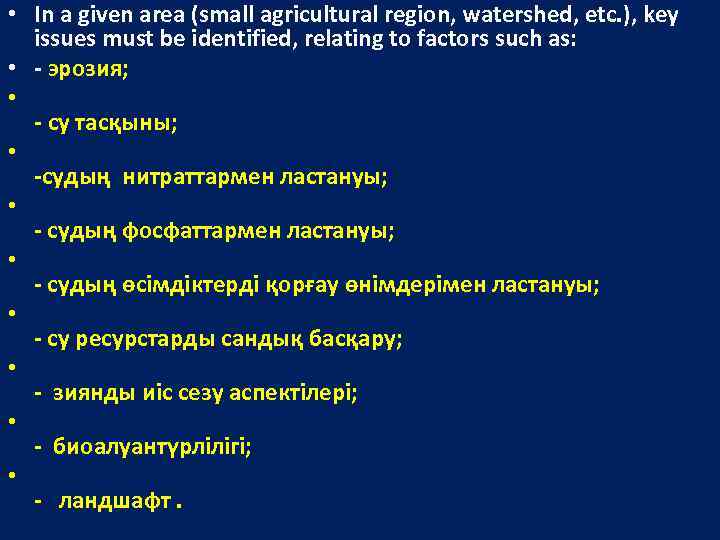 • In a given area (small agricultural region, watershed, etc.), key issues must be identified, relating to factors such as:
• - эрозия;
•
- су тасқыны;
•
-судың нитраттармен ластануы;
•
- судың фосфаттармен ластануы;
•
- судың өсімдіктерді қорғау өнімдерімен ластануы;
•
- су ресурстарды сандық басқару;
•
- зиянды иіс сезу аспектілері;
•
- биоалуантүрлілігі;
•
- ландшафт .